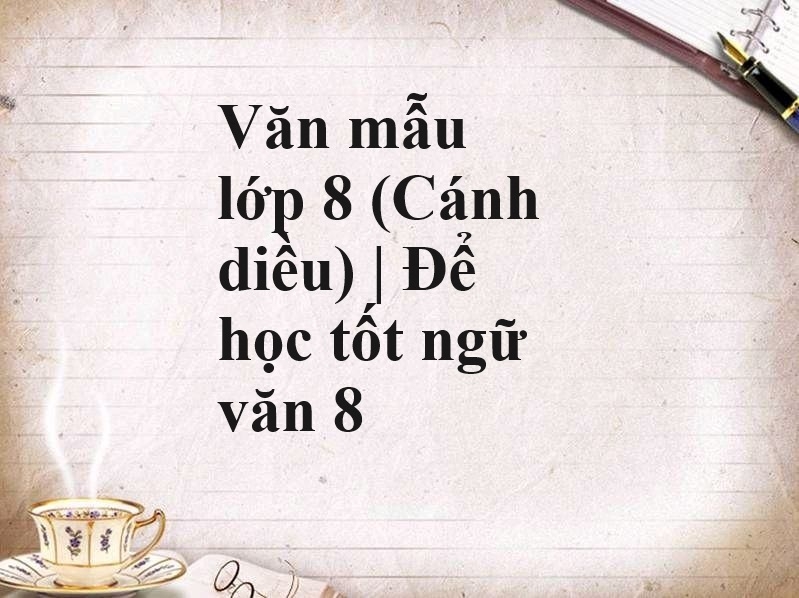 Văn mẫu lớp 8 (Cánh diều) | Để học tốt ngữ văn 8